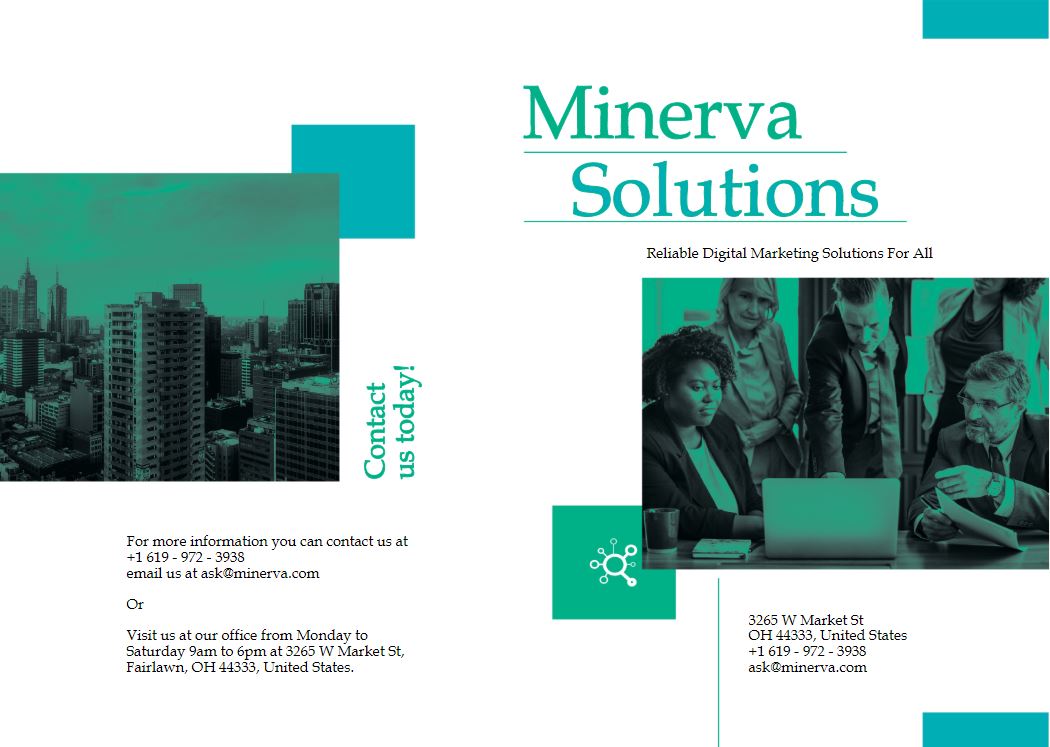 Contact us today!

For more information you can contact us at +1 619 - 972 - 3938
email us at ask@minerva.com

Or

Visit us at our office from Monday to Saturday 9am to 6pm at 3265 W Market St, Fairlawn, OH 44333, United States.

Minerva Solutions

Reliable Digital Marketing Solutions For All

3265 W Market St
OH 44333, United States
+1 619 - 972 - 3938
ask@minerva.com